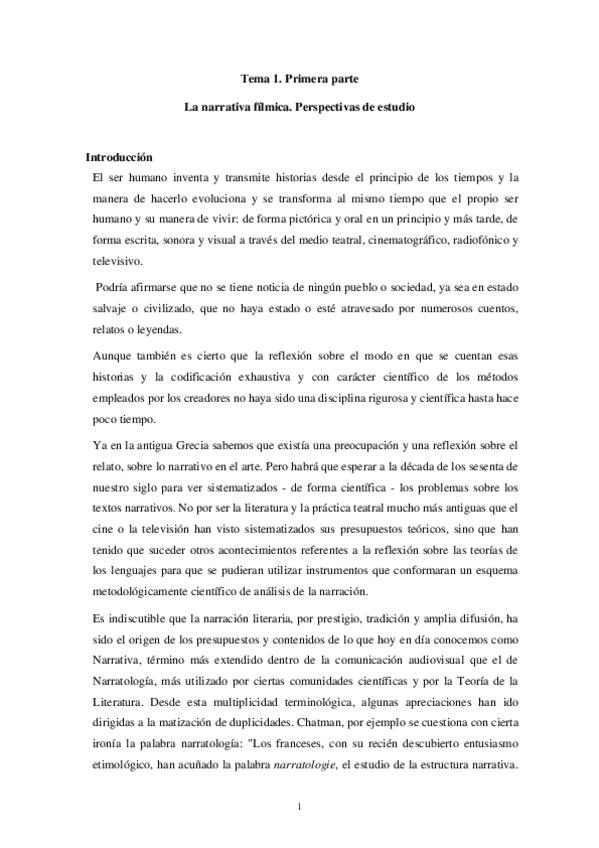 Tema 1. Primera parte

La narrativa fílmica. Perspectivas de estudio

Introducción

El ser humano inventa y transmite historias desde el principio de los tiempos y la manera de hacerlo evoluciona y se transforma al mismo tiempo que el propio ser humano y su manera de vivir: de forma pictórica y oral en un principio y más tarde, de forma escrita, sonora y visual a través del medio teatral, cinematográfico, radiofónico y televisivo.

Podría afirmarse que no se tiene noticia de ningún pueblo o sociedad, ya sea en estado salvaje o civilizado, que no haya estado o esté atravesado por numerosos cuentos, relatos o leyendas.

Aunque también es cierto que la reflexión sobre el modo en que se cuentan esas historias y la codificación exhaustiva y con carácter científico de los métodos empleados por los creadores no haya sido una disciplina rigurosa y científica hasta hace poco tiempo.

Ya en la antigua Grecia sabemos que existía una preocupación y una reflexión sobre el relato, sobre lo narrativo en el arte. Pero habrá que esperar a la década de los sesenta de nuestro siglo para ver sistematizados - de forma científica - los problemas sobre los textos narrativos. No por ser la literatura y la práctica teatral mucho más antiguas que el cine o la televisión han visto sistematizados sus presupuestos teóricos, sino que han tenido que suceder otros acontecimientos referentes a la reflexión sobre las teorías de los lenguajes para que se pudieran utilizar instrumentos que conformaran un esquema metodológicamente científico de análisis de la narración.

Es indiscutible que la narración literaria, por prestigio, tradición y amplia difusión, ha sido el origen de los presupuestos y contenidos de lo que hoy en día conocemos como Narrativa, término más extendido dentro de la comunicación audiovisual que el de Narratología, más utilizado por ciertas comunidades científicas y por la Teoría de la Literatura. Desde esta multiplicidad terminológica, algunas apreciaciones han ido dirigidas a la matización de duplicidades. Chatman, por ejemplo se cuestiona con cierta ironía la palabra narratología: "Los franceses, con su recién descubierto entusiasmo etimológico, han acuñado la palabra narratologie, el estudio de la estructura narrativa.

1